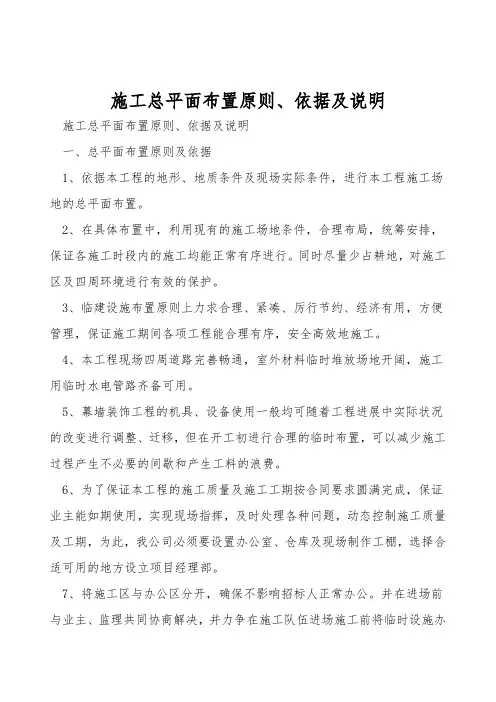 施工总平面布置原则、依据及说明

施工总平面布置原则、依据及说明

一、总平面布置原则及依据

1、依据本工程的地形、地质条件及现场实际条件，进行本工程施工场地的总平面布置。

2、在具体布置中，利用现有的施工场地条件，合理布局，统筹安排，保证各施工时段内的施工均能正常有序进行。同时尽量少占耕地，对施工区及四周环境进行有效的保护。

3、临建设施布置原则上力求合理、紧凑、厉行节约、经济有用，方便管理，保证施工期间各项工程能合理有序，安全高效地施工。

4、本工程现场四周道路完善畅通，室外材料临时堆放场地开阔，施工用临时水电管路齐备可用。

5、幕墙装饰工程的机具、设备使用一般均可随着工程进展中实际状况的改变进行调整、迁移，但在开工初进行合理的临时布置，可以减少施工过程产生不必要的间歇和产生工料的浪费。

6、为了保证本工程的施工质量及施工工期按合同要求圆满完成，保证业主能如期使用，实现现场指挥，及时处理各种问题，动态控制施工质量及工期，为此，我公司必须要设置办公室、仓库及现场制作工棚，选择合适可用的地方设立项目经理部。

7、将施工区与办公区分开，确保不影响招标人正常办公。并在进场前与业主、监理共同协商解决，并力争在施工队伍进场施工前将临时设施办